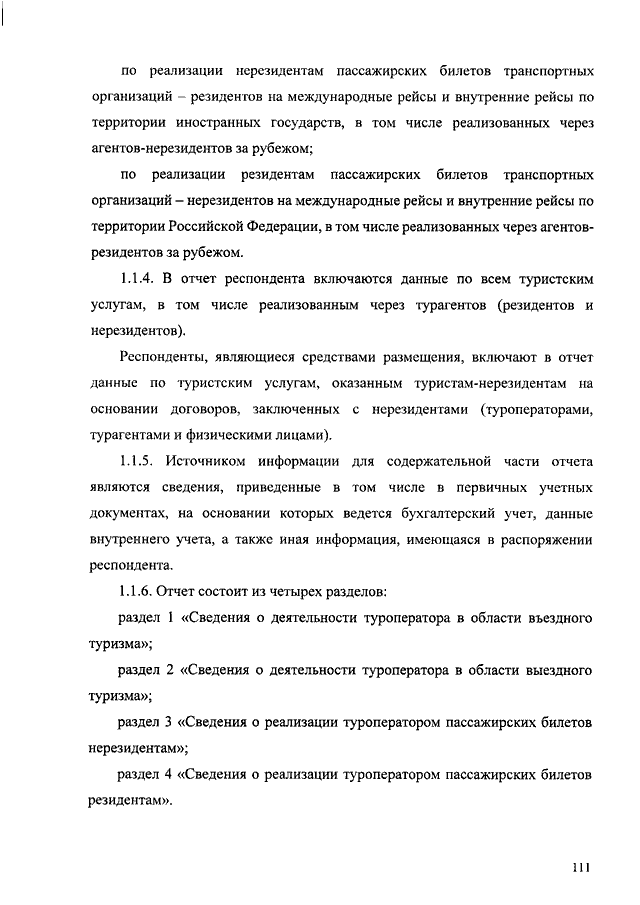 по реализации нерезидентам пассажирских билетов транспортных организаций – резидентов на международные рейсы и внутренние рейсы по территории иностранных государств, в том числе реализованных через агентов-нерезидентов за рубежом;

по реализации резидентам пассажирских билетов транспортных организаций – нерезидентов на международные рейсы и внутренние рейсы по территории Российской Федерации, в том числе реализованных через агентов-резидентов за рубежом.

1.1.4. В отчет респондента включаются данные по всем туристским услугам, в том числе реализованным через турагентов (резидентов и нерезидентов).

Респонденты, являющиеся средствами размещения, включают в отчет данные по туристским услугам, оказанным туристам-нерезидентам на основании договоров, заключенных с нерезидентами (туроператорами, турагентами и физическими лицами).

1.1.5. Источником информации для содержательной части отчета являются сведения, приведенные в том числе в первичных учетных документах, на основании которых ведется бухгалтерский учет, данные внутреннего учета, а также иная информация, имеющаяся в распоряжении респондента.

1.1.6. Отчет состоит из четырех разделов:

раздел 1 «Сведения о деятельности туроператора в области въездного туризма»;

раздел 2 «Сведения о деятельности туроператора в области выездного туризма»;

раздел 3 «Сведения о реализации туроператором пассажирских билетов нерезидентам»;

раздел 4 «Сведения о реализации туроператором пассажирских билетов резидентам».

111